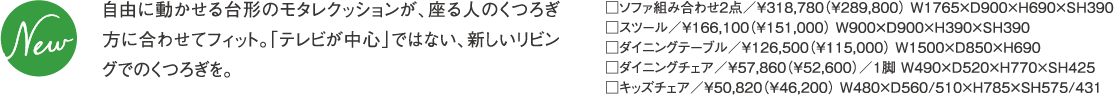 New

自由に動かせる台形のモタレクッションが、座る人のくつろぎ方に合わせてフィット。「テレビが中心」ではない、新しいリビングでのくつろぎを。

□ソファ組み合わせ2点／¥318,780（¥289,800） W1765×D900×H690×SH390
□スツール／¥166,100（¥151,000） W900×D900×H390×SH390
□ダイニングテーブル／¥126,500（¥115,000） W1500×D850×H690
□ダイニングチェア／¥57,860（¥52,600）／1脚 W490×D520×H770×SH425
□キッズチェア／¥50,820（¥46,200） W480×D560/510×H785×SH575/431